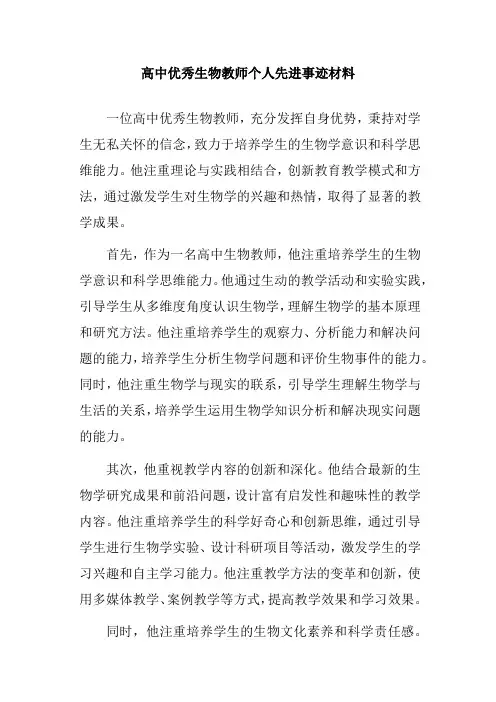 高中优秀生物教师个人先进事迹材料

一位高中优秀生物教师，充分发挥自身优势，秉持对学生无私关怀的信念，致力于培养学生的生物学意识和科学思维能力。他注重理论与实践相结合，创新教育教学模式和方法，通过激发学生对生物学的兴趣和热情，取得了显著的教学成果。

首先，作为一名高中生物教师，他注重培养学生的生物学意识和科学思维能力。他通过生动的教学活动和实验实践，引导学生从多维度角度认识生物学，理解生物学的基本原理和研究方法。他注重培养学生的观察力、分析能力和解决问题的能力，培养学生分析生物学问题和评价生物事件的能力。同时，他注重生物学与现实的联系，引导学生理解生物学与生活的关系，培养学生运用生物学知识分析和解决现实问题的能力。

其次，他重视教学内容的创新和深化。他结合最新的生物学研究成果和前沿问题，设计富有启发性和趣味性的教学内容。他注重培养学生的科学好奇心和创新思维，通过引导学生进行生物学实验、设计科研项目等活动，激发学生的学习兴趣和自主学习能力。他注重教学方法的变革和创新，使用多媒体教学、案例教学等方式，提高教学效果和学习效果。

同时，他注重培养学生的生物文化素养和科学责任感。